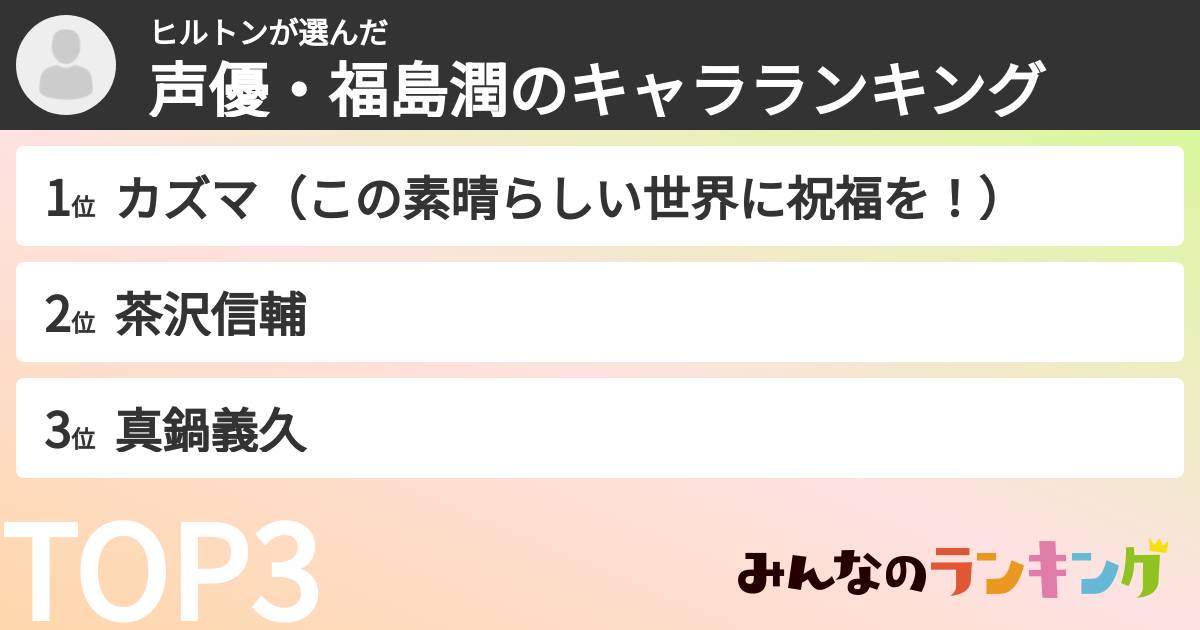 ヒルトンが選んだ
声優・福島潤のキャラランキング

1位 カズマ（この素晴らしい世界に祝福を！）

2位 茶沢信輔

3位 真鍋義久

TOP3

みんなのランキング